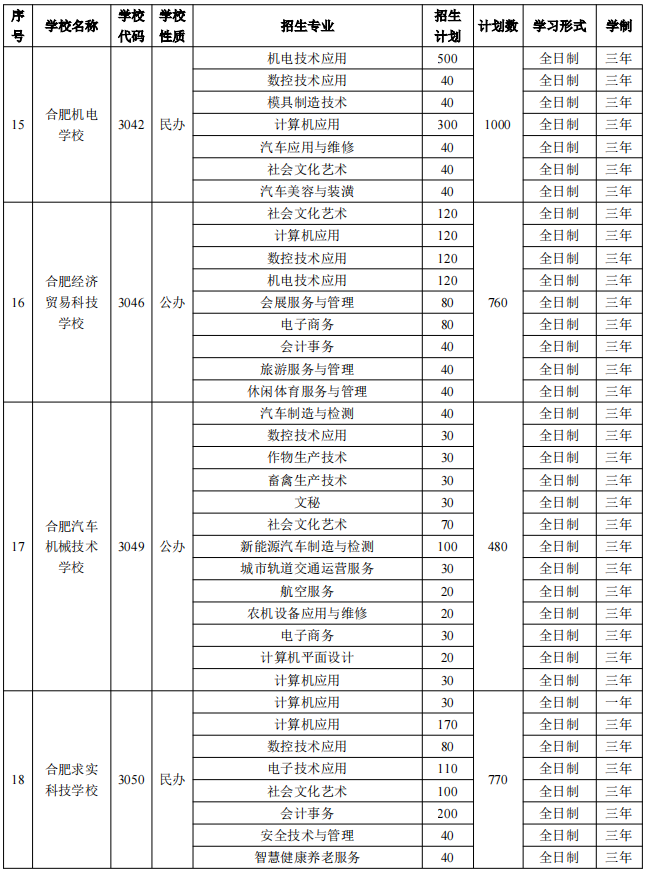 | 序号 | 学校名称 | 学校代码 | 学校性质 | 招生专业 | 招生计划 | 计划数 | 学习形式 | 学制 |
|---|---|---|---|---|---|---|---|---|
| 15 | 合肥机电学校 | 3042 | 民办 | 机电技术应用 | 500 | 1000 | 全日制 | 三年 |
|  |  |  |  | 数控技术应用 | 40 |  | 全日制 | 三年 |
|  |  |  |  | 模具制造技术 | 40 |  | 全日制 | 三年 |
|  |  |  |  | 计算机应用 | 300 |  | 全日制 | 三年 |
|  |  |  |  | 汽车应用与维修 | 40 |  | 全日制 | 三年 |
|  |  |  |  | 社会文化艺术 | 40 |  | 全日制 | 三年 |
|  |  |  |  | 汽车美容与装潢 | 40 |  | 全日制 | 三年 |
| 16 | 合肥经济贸易科技学校 | 3046 | 公办 | 社会文化艺术 | 120 | 760 | 全日制 | 三年 |
|  |  |  |  | 计算机应用 | 120 |  | 全日制 | 三年 |
|  |  |  |  | 数控技术应用 | 120 |  | 全日制 | 三年 |
|  |  |  |  | 机电技术应用 | 120 |  | 全日制 | 三年 |
|  |  |  |  | 会展服务与管理 | 80 |  | 全日制 | 三年 |
|  |  |  |  | 电子商务 | 80 |  | 全日制 | 三年 |
|  |  |  |  | 会计事务 | 40 |  | 全日制 | 三年 |
|  |  |  |  | 旅游服务与管理 | 40 |  | 全日制 | 三年 |
|  |  |  |  | 休闲体育服务与管理 | 40 |  | 全日制 | 三年 |
| 17 | 合肥汽车机械技术学校 | 3049 | 公办 | 汽车制造与检测 | 40 | 480 | 全日制 | 三年 |
|  |  |  |  | 数控技术应用 | 30 |  | 全日制 | 三年 |
|  |  |  |  | 作物生产技术 | 30 |  | 全日制 | 三年 |
|  |  |  |  | 畜禽生产技术 | 30 |  | 全日制 | 三年 |
|  |  |  |  | 文秘 | 30 |  | 全日制 | 三年 |
|  |  |  |  | 社会文化艺术 | 70 |  | 全日制 | 三年 |
|  |  |  |  | 新能源汽车制造与检测 | 100 |  | 全日制 | 三年 |
|  |  |  |  | 城市轨道交通运营服务 | 30 |  | 全日制 | 三年 |
|  |  |  |  | 航空服务 | 20 |  | 全日制 | 三年 |
|  |  |  |  | 农机设备应用与维修 | 20 |  | 全日制 | 三年 |
|  |  |  |  | 电子商务 | 30 |  | 全日制 | 三年 |
|  |  |  |  | 计算机平面设计 | 20 |  | 全日制 | 三年 |
|  |  |  |  | 计算机应用 | 30 |  | 全日制 | 三年 |
| 18 | 合肥求实科技学校 | 3050 | 民办 | 计算机应用 | 30 | 770 | 全日制 | 一年 |
|  |  |  |  | 计算机应用 | 170 |  | 全日制 | 三年 |
|  |  |  |  | 数控技术应用 | 80 |  | 全日制 | 三年 |
|  |  |  |  | 电子技术应用 | 110 |  | 全日制 | 三年 |
|  |  |  |  | 社会文化艺术 | 100 |  | 全日制 | 三年 |
|  |  |  |  | 会计事务 | 200 |  | 全日制 | 三年 |
|  |  |  |  | 安全技术与管理 | 40 |  | 全日制 | 三年 |
|  |  |  |  | 智慧健康养老服务 | 40 |  | 全日制 | 三年 |